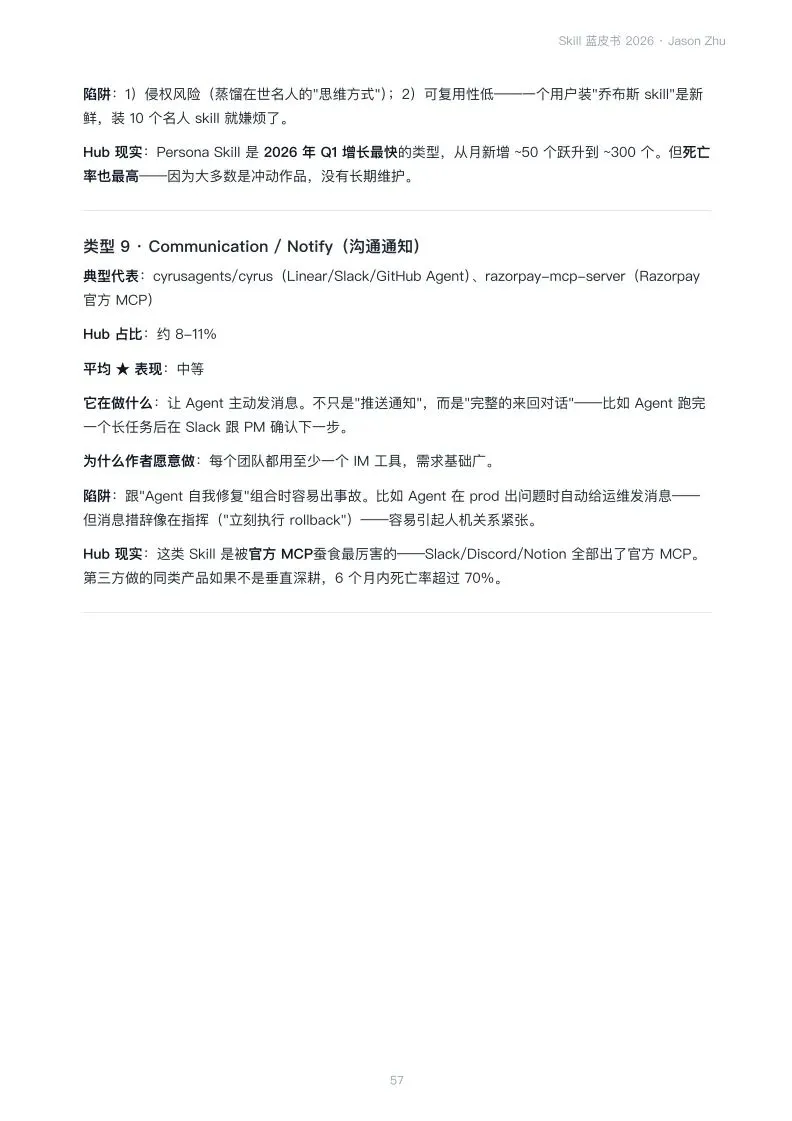 Skill 蓝皮书 2026 · Jason Zhu

陷阱：1）侵权风险（蒸馏在世名人的"思维方式"）；2）可复用性低——一个用户装"乔布斯 skill"是新鲜，装 10 个名人 skill 就嫌烦了。

Hub 现实：Persona Skill 是 2026 年 Q1 增长最快的类型，从月新增 ~50 个跃升到 ~300 个。但死亡率也最高——因为大多数是冲动作品，没有长期维护。

类型 9 · Communication / Notify（沟通通知）

典型代表：cyrusagents/cyrus（Linear/Slack/GitHub Agent）、razorpay-mcp-server（Razorpay 官方 MCP）

Hub 占比：约 8–11%

平均 ★ 表现：中等

它在做什么：让 Agent 主动发消息。不只是"推送通知"，而是"完整的来回对话"——比如 Agent 跑完一个长任务后在 Slack 跟 PM 确认下一步。

为什么作者愿意做：每个团队都用至少一个 IM 工具，需求基础广。

陷阱：跟"Agent 自我修复"组合时容易出事故。比如 Agent 在 prod 出问题时自动给运维发消息——但消息措辞像在指挥（"立刻执行 rollback"）——容易引起人机关系紧张。

Hub 现实：这类 Skill 是被官方 MCP蚕食最厉害的——Slack/Discord/Notion 全部出了官方 MCP。第三方做的同类产品如果不是垂直深耕，6 个月内死亡率超过 70%。

57